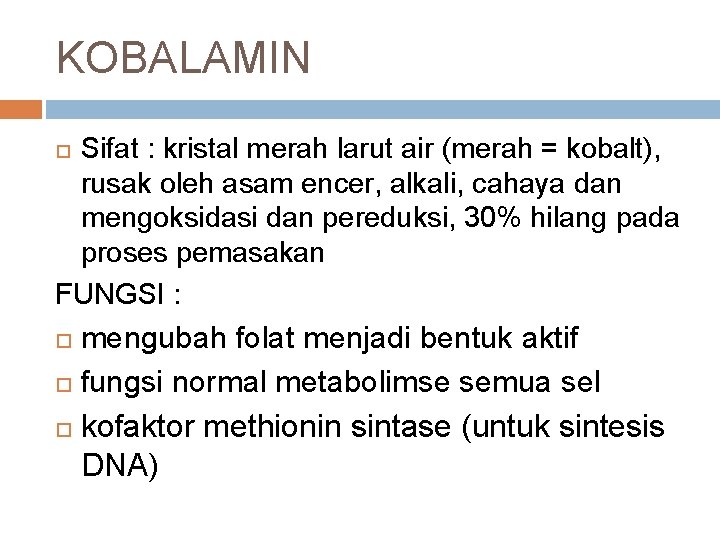 KOBALAMIN

Sifat : kristal merah larut air (merah = kobalt), rusak oleh asam encer, alkali, cahaya dan mengoksidasi dan pereduksi, 30% hilang pada proses pemasakan

FUNGSI :

mengubah folat menjadi bentuk aktif

fungsi normal metabolimse semua sel

kofaktor methionin sintase (untuk sintesis DNA)